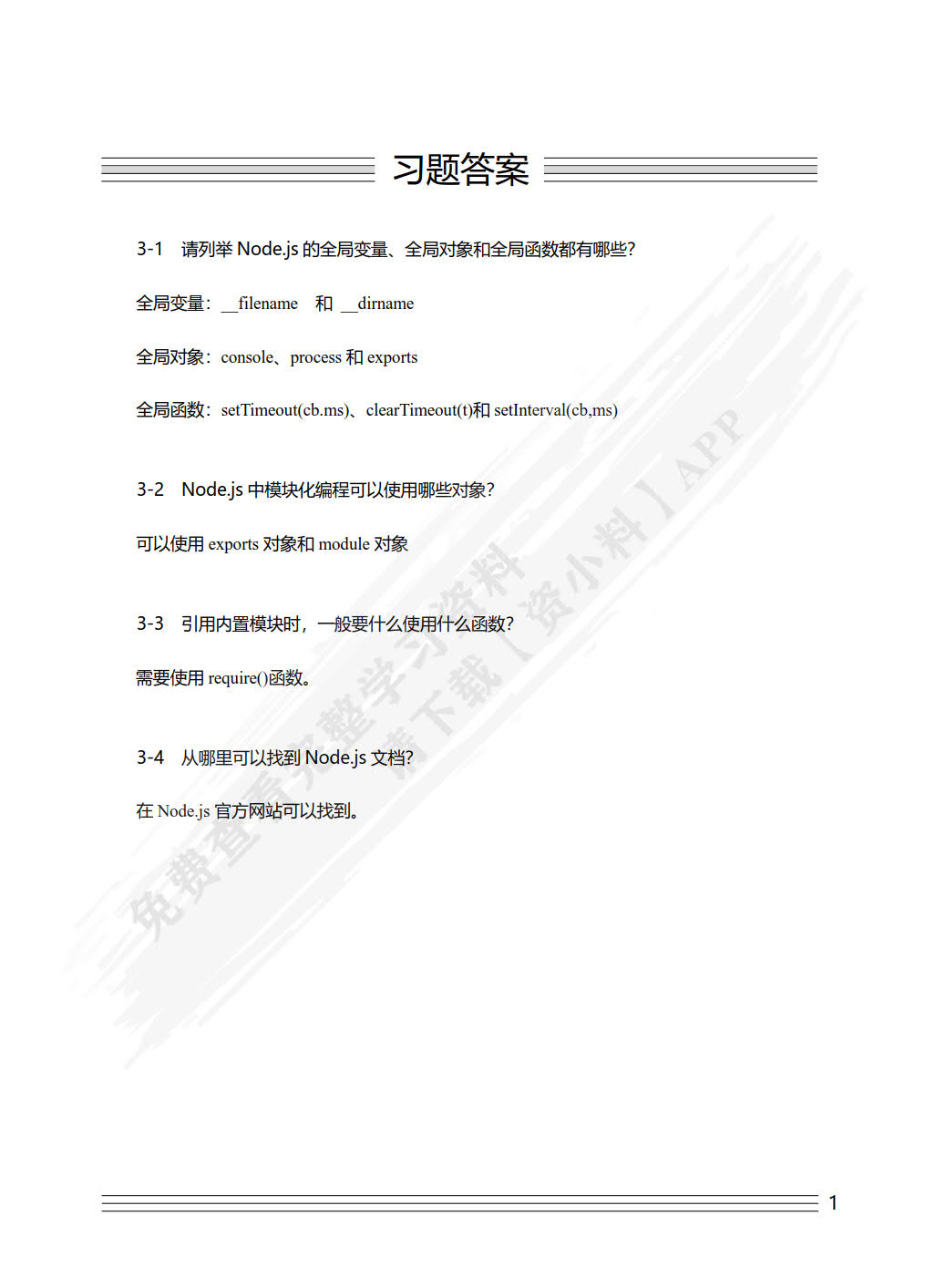 习题答案

3-1 请列举 Node.js 的全局变量、全局对象和全局函数都有哪些?

全局变量：__filename 和 __dirname

全局对象：console、process 和 exports

全局函数：setTimeout(cb.ms)、clearTimeout(t)和 setInterval(cb,ms)

3-2 Node.js 中模块化编程可以使用哪些对象?

可以使用 exports 对象和 module 对象

3-3 引用内置模块时，一般要什么使用什么函数?

需要使用 require()函数。

3-4 从哪里可以找到 Node.js 文档?

在 Node.js 官方网站可以找到。

免费查看完整学习资料 请下载【资小料】APP

1